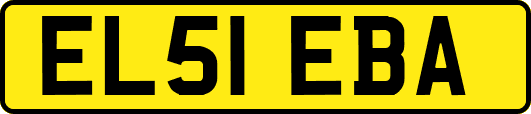 EL51 EBA